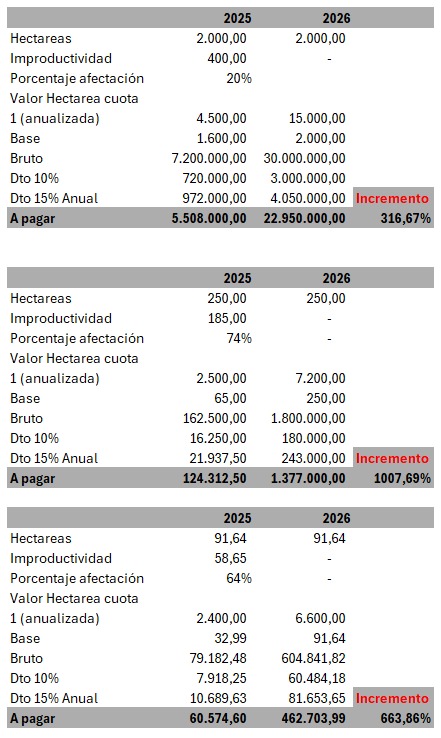 |  | 2025 | 2026 |  |
|---|---|---|---|
| Hectareas | 2.000,00 | 2.000,00 |  |
| Improductividad | 400,00 | - |  |
| Porcentaje afectación | 20% |  |  |
| Valor Hectarea cuota 1 (anualizada) | 4.500,00 | 15.000,00 |  |
| Base | 1.600,00 | 2.000,00 |  |
| Bruto | 7.200.000,00 | 30.000.000,00 |  |
| Dto 10% | 720.000,00 | 3.000.000,00 |  |
| Dto 15% Anual | 972.000,00 | 4.050.000,00 | Incremento |
| A pagar | 5.508.000,00 | 22.950.000,00 | 316,67% |

|  | 2025 | 2026 |  |
|---|---|---|---|
| Hectareas | 250,00 | 250,00 |  |
| Improductividad | 185,00 | - |  |
| Porcentaje afectación | 74% | - |  |
| Valor Hectarea cuota 1 (anualizada) | 2.500,00 | 7.200,00 |  |
| Base | 65,00 | 250,00 |  |
| Bruto | 162.500,00 | 1.800.000,00 |  |
| Dto 10% | 16.250,00 | 180.000,00 |  |
| Dto 15% Anual | 21.937,50 | 243.000,00 | Incremento |
| A pagar | 124.312,50 | 1.377.000,00 | 1007,69% |

|  | 2025 | 2026 |  |
|---|---|---|---|
| Hectareas | 91,64 | 91,64 |  |
| Improductividad | 58,65 | - |  |
| Porcentaje afectación | 64% | - |  |
| Valor Hectarea cuota 1 (anualizada) | 2.400,00 | 6.600,00 |  |
| Base | 32,99 | 91,64 |  |
| Bruto | 79.182,48 | 604.841,82 |  |
| Dto 10% | 7.918,25 | 60.484,18 |  |
| Dto 15% Anual | 10.689,63 | 81.653,65 | Incremento |
| A pagar | 60.574,60 | 462.703,99 | 663,86% |